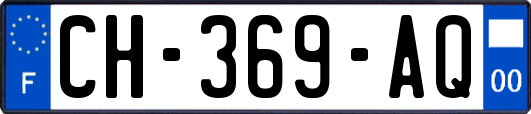 F
CH-369-AQ
00